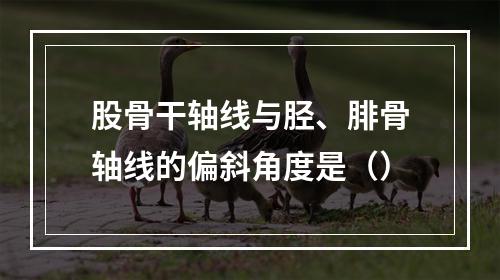 股骨干轴线与胫、腓骨轴线的偏斜角度是（）